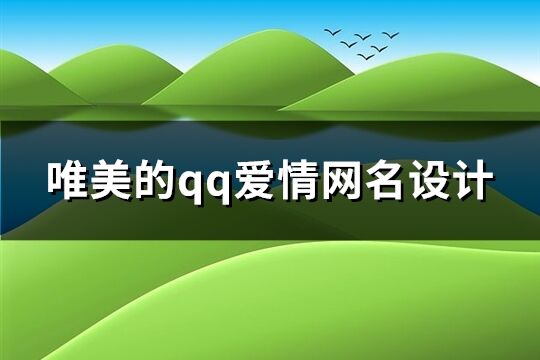 唯美的qq爱情网名设计